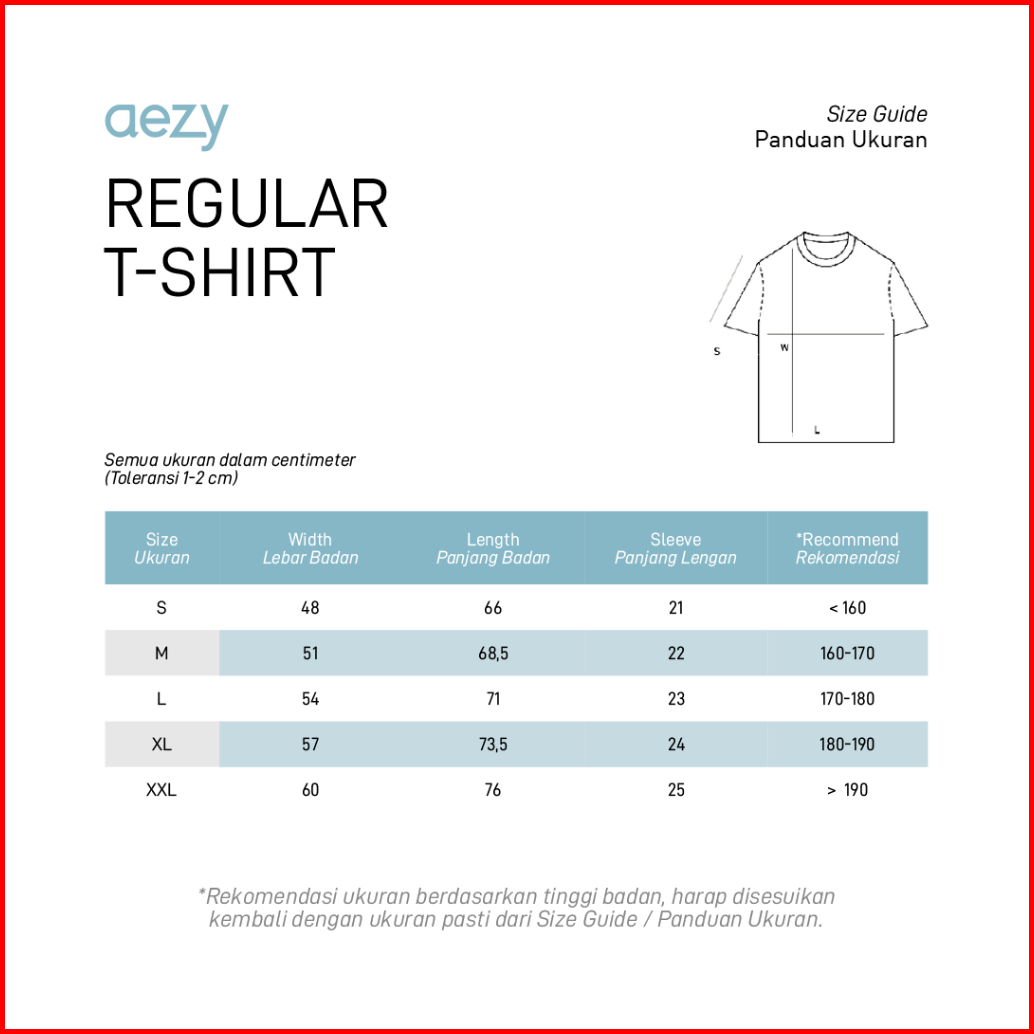 aezy

REGULAR T-SHIRT

Size Guide
Panduan Ukuran

S
W
L

Semua ukuran dalam centimeter
(Toleransi 1-2 cm)

| Size Ukuran | Width Lebar Badan | Length Panjang Badan | Sleeve Panjang Lengan | *Recommend Rekomendasi |
|---|---|---|---|---|
| S | 48 | 66 | 21 | < 160 |
| M | 51 | 68,5 | 22 | 160-170 |
| L | 54 | 71 | 23 | 170-180 |
| XL | 57 | 73,5 | 24 | 180-190 |
| XXL | 60 | 76 | 25 | > 190 |

*Rekomendasi ukuran berdasarkan tinggi badan, harap disesuikan kembali dengan ukuran pasti dari Size Guide / Panduan Ukuran.